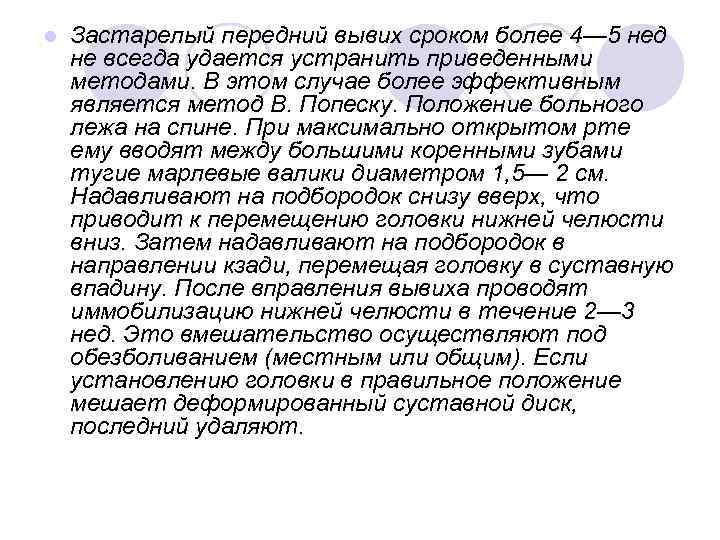 Застарелый передний вывих сроком более 4—5 нед не всегда удается устранить приведенными методами. В этом случае более эффективным является метод В. Попеску. Положение больного лежа на спине. При максимально открытом рте ему вводят между большими коренными зубами тугие марлевые валики диаметром 1,5— 2 см. Надавливают на подбородок снизу вверх, что приводит к перемещению головки нижней челюсти вниз. Затем надавливают на подбородок в направлении кзади, перемещая головку в суставную впадину. После вправления вывиха проводят иммобилизацию нижней челюсти в течение 2—3 нед. Это вмешательство осуществляют под обезболиванием (местным или общим). Если установлению головки в правильное положение мешает деформированный суставной диск, последний удаляют.